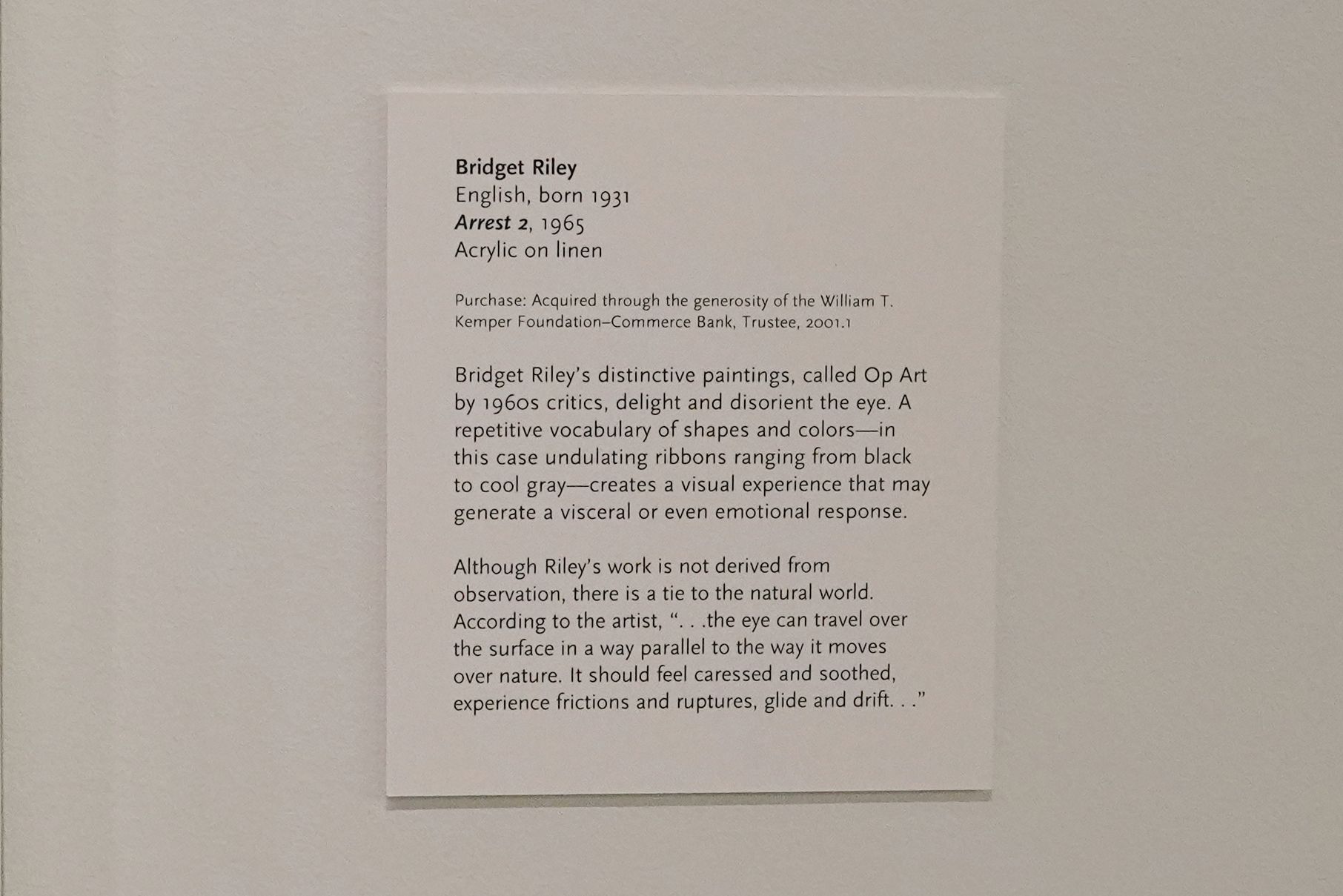 Bridget Riley
English, born 1931
Arrest 2, 1965
Acrylic on linen

Purchase: Acquired through the generosity of the William T. Kemper Foundation–Commerce Bank, Trustee, 2001.1

Bridget Riley's distinctive paintings, called Op Art by 1960s critics, delight and disorient the eye. A repetitive vocabulary of shapes and colors—in this case undulating ribbons ranging from black to cool gray—creates a visual experience that may generate a visceral or even emotional response.

Although Riley's work is not derived from observation, there is a tie to the natural world. According to the artist, ". . .the eye can travel over the surface in a way parallel to the way it moves over nature. It should feel caressed and soothed, experience frictions and ruptures, glide and drift. . ."